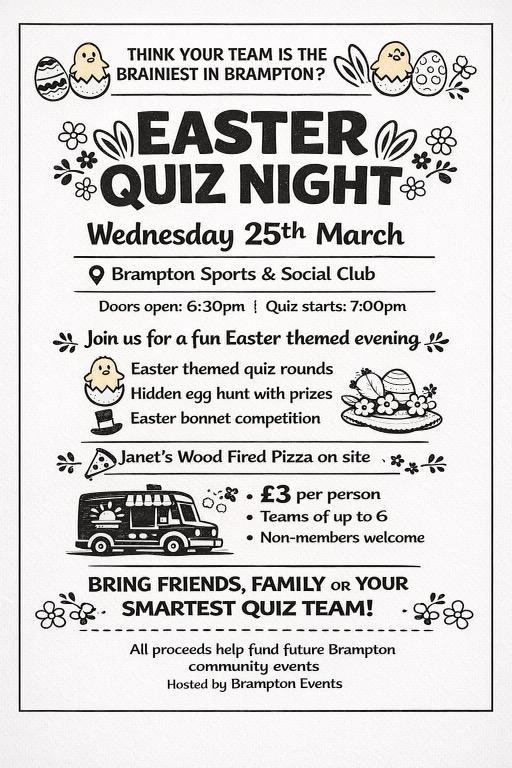 THINK YOUR TEAM IS THE BRAINIEST IN BRAMPTON?

EASTER QUIZ NIGHT

Wednesday 25th March

Brampton Sports & Social Club

Doors open: 6:30pm ¦ Quiz starts: 7:00pm

Join us for a fun Easter themed evening

Easter themed quiz rounds
Hidden egg hunt with prizes
Easter bonnet competition

Janet's Wood Fired Pizza on site

• £3 per person
• Teams of up to 6
• Non-members welcome

BRING FRIENDS, FAMILY OR YOUR SMARTEST QUIZ TEAM!

All proceeds help fund future Brampton community events
Hosted by Brampton Events